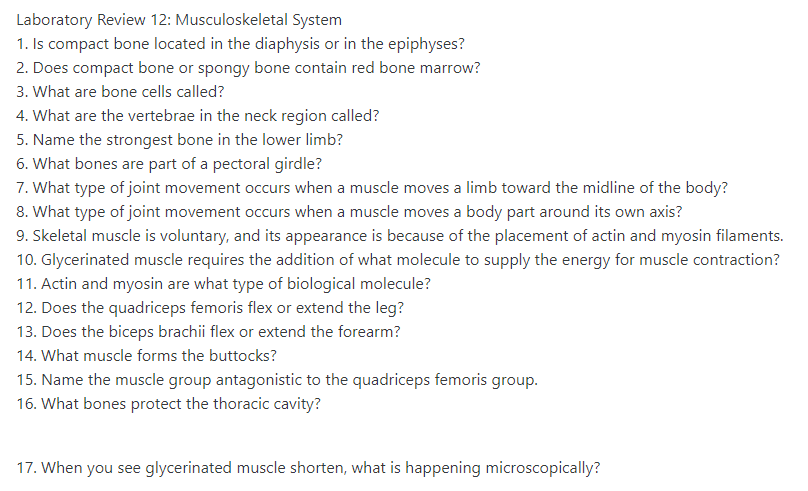 Laboratory Review 12: Musculoskeletal System
1. Is compact bone located in the diaphysis or in the epiphyses?
2. Does compact bone or spongy bone contain red bone marrow?
3. What are bone cells called?
4. What are the vertebrae in the neck region called?
5. Name the strongest bone in the lower limb?
6. What bones are part of a pectoral girdle?
7. What type of joint movement occurs when a muscle moves a limb toward the midline of the body?
8. What type of joint movement occurs when a muscle moves a body part around its own axis?
9. Skeletal muscle is voluntary, and its appearance is because of the placement of actin and myosin filaments.
10. Glycerinated muscle requires the addition of what molecule to supply the energy for muscle contraction?
11. Actin and myosin are what type of biological molecule?
12. Does the quadriceps femoris flex or extend the leg?
13. Does the biceps brachii flex or extend the forearm?
14. What muscle forms the buttocks?
15. Name the muscle group antagonistic to the quadriceps femoris group.
16. What bones protect the thoracic cavity?

17. When you see glycerinated muscle shorten, what is happening microscopically?